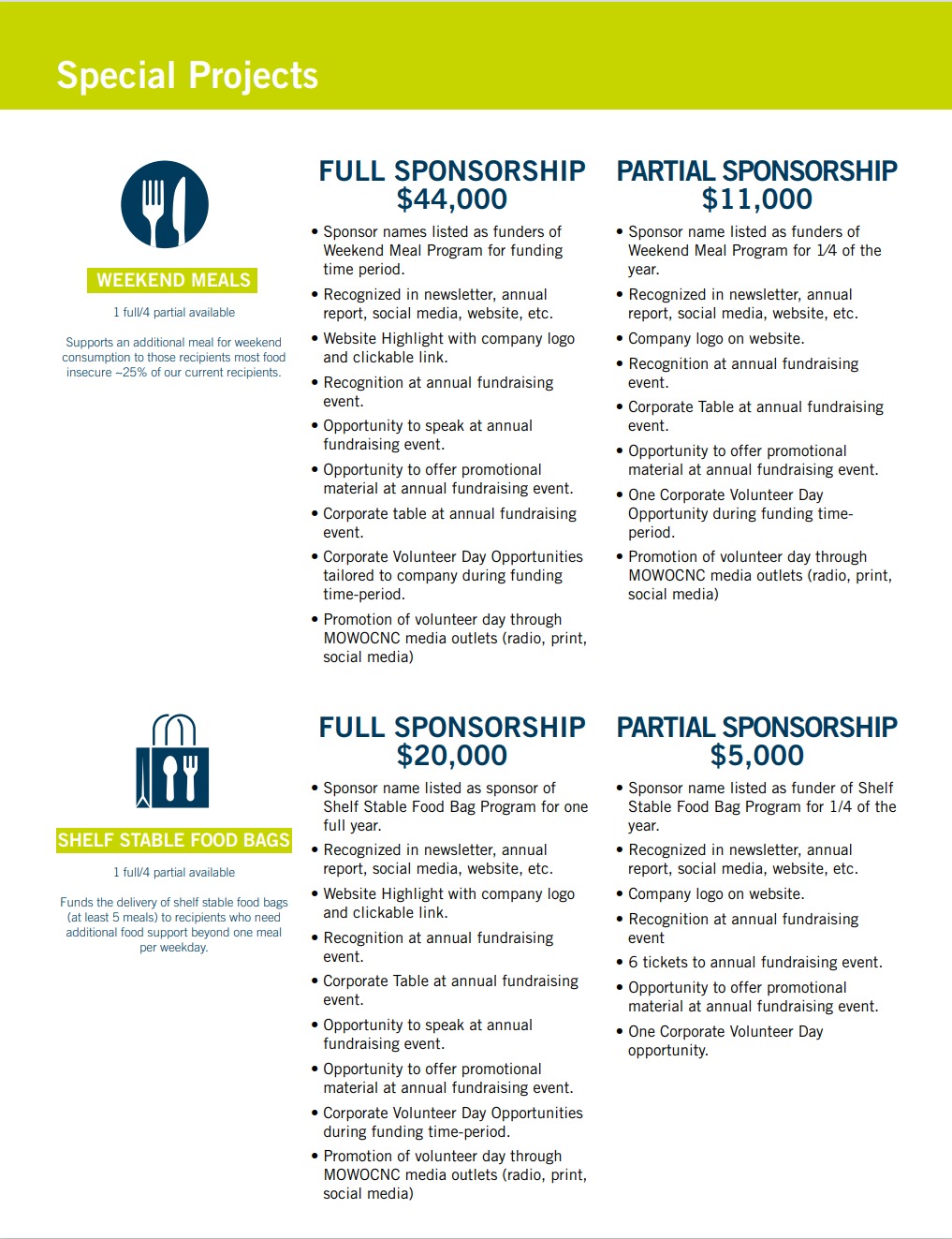 Special Projects

WEEKEND MEALS

1 full/4 partial available

Supports an additional meal for weekend consumption to those recipients most food insecure ~25% of our current recipients.

FULL SPONSORSHIP
$44,000

• Sponsor names listed as funders of Weekend Meal Program for funding time period.
• Recognized in newsletter, annual report, social media, website, etc.
• Website Highlight with company logo and clickable link.
• Recognition at annual fundraising event.
• Opportunity to speak at annual fundraising event.
• Opportunity to offer promotional material at annual fundraising event.
• Corporate table at annual fundraising event.
• Corporate Volunteer Day Opportunities tailored to company during funding time-period.
• Promotion of volunteer day through MOWOCNC media outlets (radio, print, social media)

PARTIAL SPONSORSHIP
$11,000

• Sponsor name listed as funders of Weekend Meal Program for 1⁄4 of the year.
• Recognized in newsletter, annual report, social media, website, etc.
• Company logo on website.
• Recognition at annual fundraising event.
• Corporate Table at annual fundraising event.
• Opportunity to offer promotional material at annual fundraising event.
• One Corporate Volunteer Day Opportunity during funding time-period.
• Promotion of volunteer day through MOWOCNC media outlets (radio, print, social media)

SHELF STABLE FOOD BAGS

1 full/4 partial available

Funds the delivery of shelf stable food bags (at least 5 meals) to recipients who need additional food support beyond one meal per weekday.

FULL SPONSORSHIP
$20,000

• Sponsor name listed as sponsor of Shelf Stable Food Bag Program for one full year.
• Recognized in newsletter, annual report, social media, website, etc.
• Website Highlight with company logo and clickable link.
• Recognition at annual fundraising event.
• Corporate Table at annual fundraising event.
• Opportunity to speak at annual fundraising event.
• Opportunity to offer promotional material at annual fundraising event.
• Corporate Volunteer Day Opportunities during funding time-period.
• Promotion of volunteer day through MOWOCNC media outlets (radio, print, social media)

PARTIAL SPONSORSHIP
$5,000

• Sponsor name listed as funder of Shelf Stable Food Bag Program for 1/4 of the year.
• Recognized in newsletter, annual report, social media, website, etc.
• Company logo on website.
• Recognition at annual fundraising event
• 6 tickets to annual fundraising event.
• Opportunity to offer promotional material at annual fundraising event.
• One Corporate Volunteer Day opportunity.